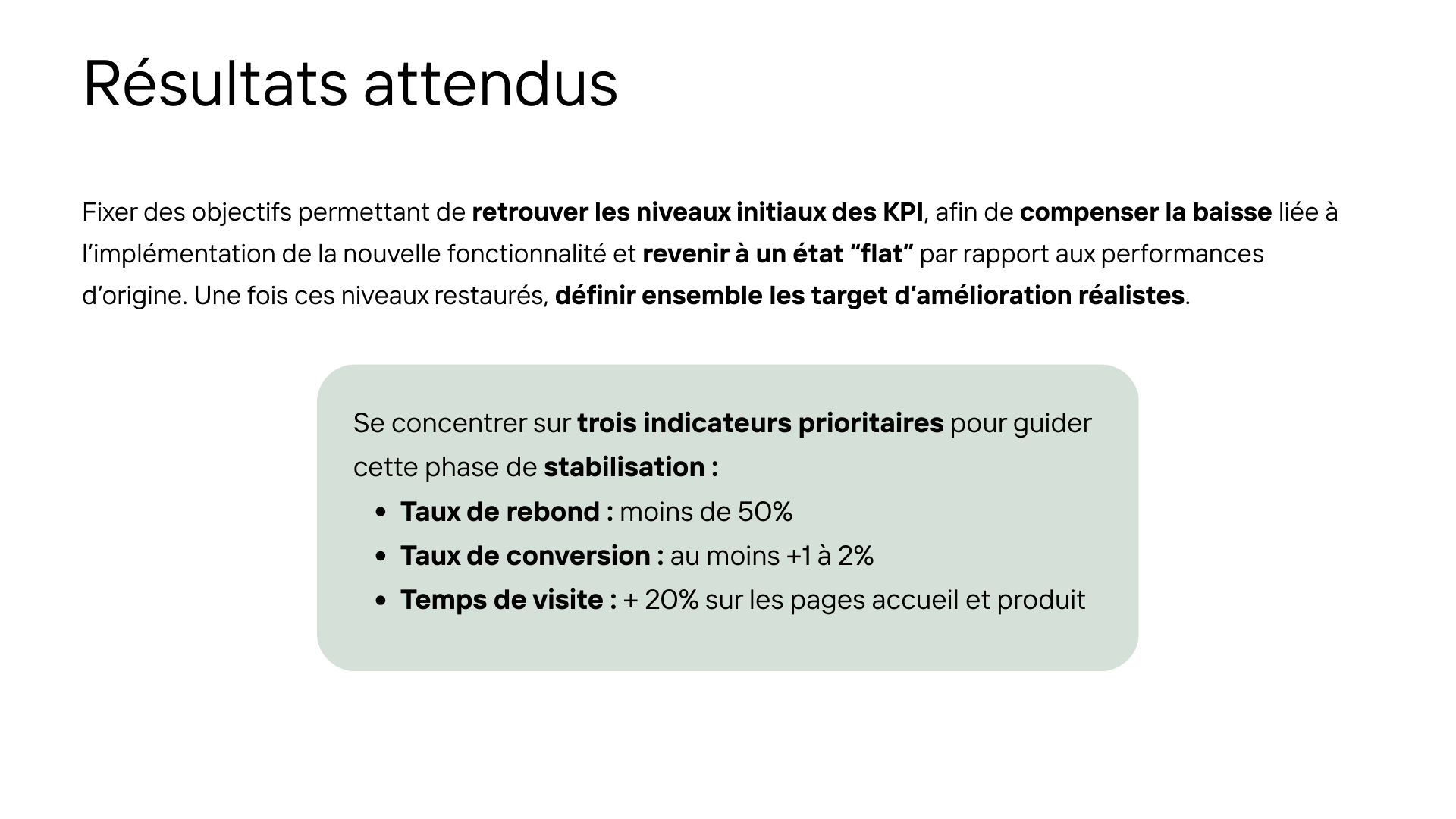 Résultats attendus

Fixer des objectifs permettant de retrouver les niveaux initiaux des KPI, afin de compenser la baisse liée à l'implémentation de la nouvelle fonctionnalité et revenir à un état "flat" par rapport aux performances d'origine. Une fois ces niveaux restaurés, définir ensemble les target d'amélioration réalistes.

Se concentrer sur trois indicateurs prioritaires pour guider cette phase de stabilisation :
• Taux de rebond : moins de 50%
• Taux de conversion : au moins +1 à 2%
• Temps de visite : + 20% sur les pages accueil et produit